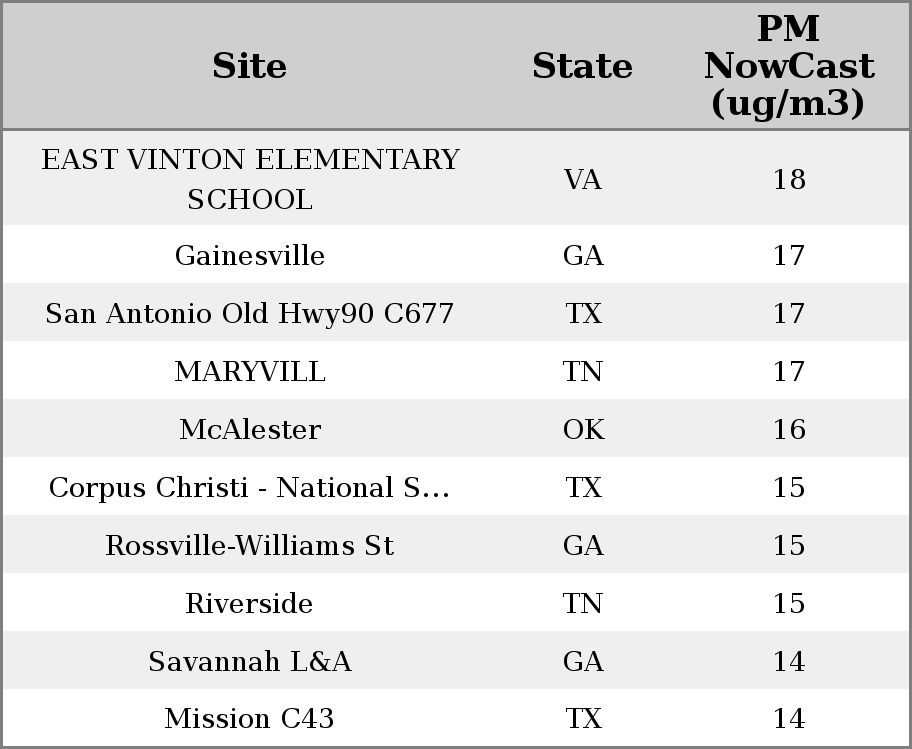 | Site | State | PM NowCast (ug/m3) |
|---|---|---|
| EAST VINTON ELEMENTARY SCHOOL | VA | 18 |
| Gainesville | GA | 17 |
| San Antonio Old Hwy90 C677 | TX | 17 |
| MARYVILL | TN | 17 |
| McAlester | OK | 16 |
| Corpus Christi - National S... | TX | 15 |
| Rossville-Williams St | GA | 15 |
| Riverside | TN | 15 |
| Savannah L&A | GA | 14 |
| Mission C43 | TX | 14 |